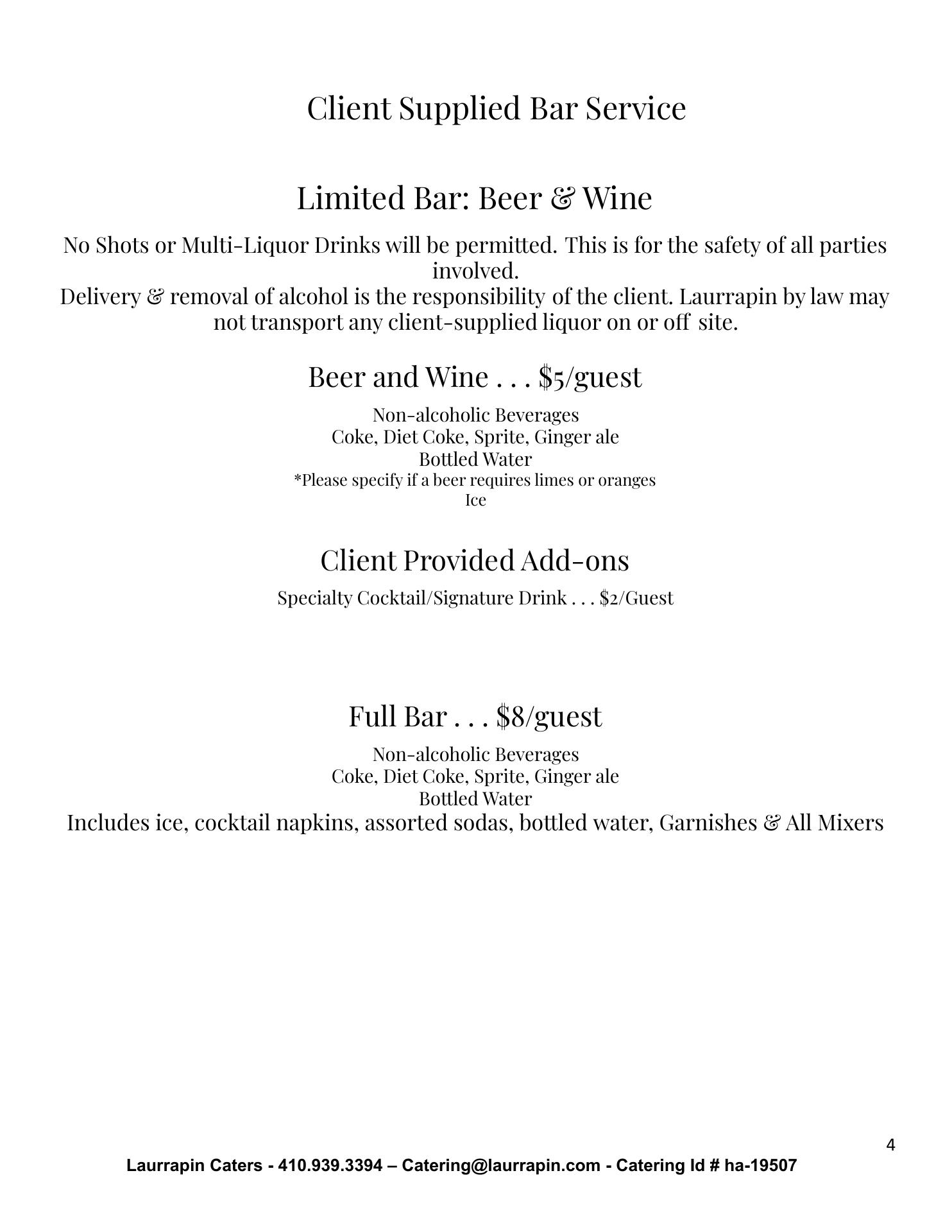 Client Supplied Bar Service

Limited Bar: Beer & Wine

No Shots or Multi-Liquor Drinks will be permitted. This is for the safety of all parties involved.
Delivery & removal of alcohol is the responsibility of the client. Laurrapin by law may not transport any client-supplied liquor on or off site.

Beer and Wine . . . \$5/guest

Non-alcoholic Beverages
Coke, Diet Coke, Sprite, Ginger ale
Bottled Water
*Please specify if a beer requires limes or oranges
Ice

Client Provided Add-ons

Specialty Cocktail/Signature Drink . . . \$2/Guest

Full Bar . . . \$8/guest

Non-alcoholic Beverages
Coke, Diet Coke, Sprite, Ginger ale
Bottled Water
Includes ice, cocktail napkins, assorted sodas, bottled water, Garnishes & All Mixers

4

Laurrapin Caters - 410.939.3394 – Catering@laurrapin.com - Catering Id # ha-19507